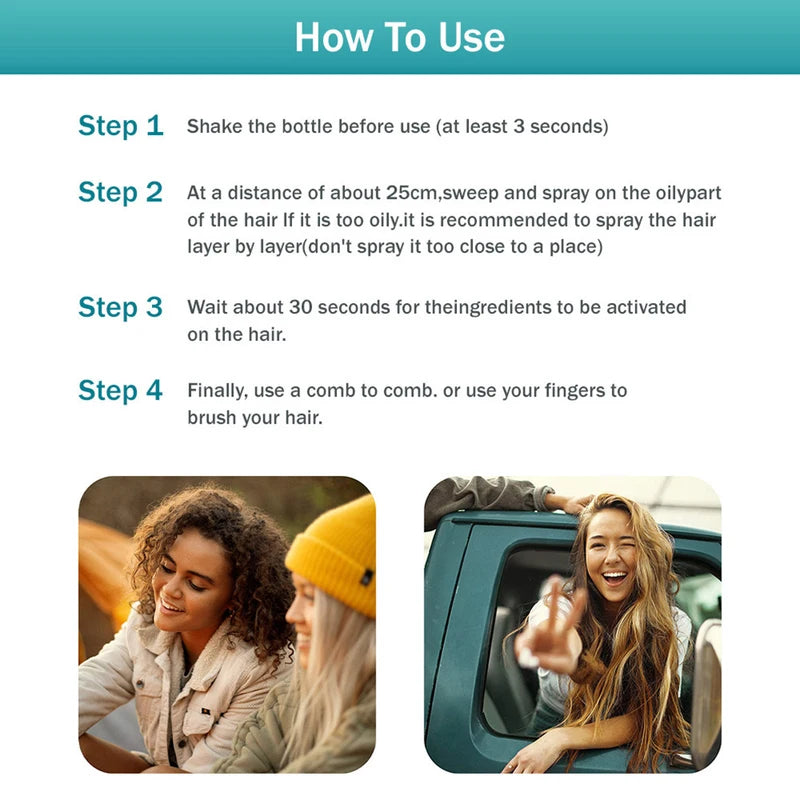 How To Use

Step 1 Shake the bottle before use (at least 3 seconds)

Step 2 At a distance of about 25cm,sweep and spray on the oilypart of the hair If it is too oily.it is recommended to spray the hair layer by layer(don't spray it too close to a place)

Step 3 Wait about 30 seconds for theingredients to be activated on the hair.

Step 4 Finally, use a comb to comb. or use your fingers to brush your hair.